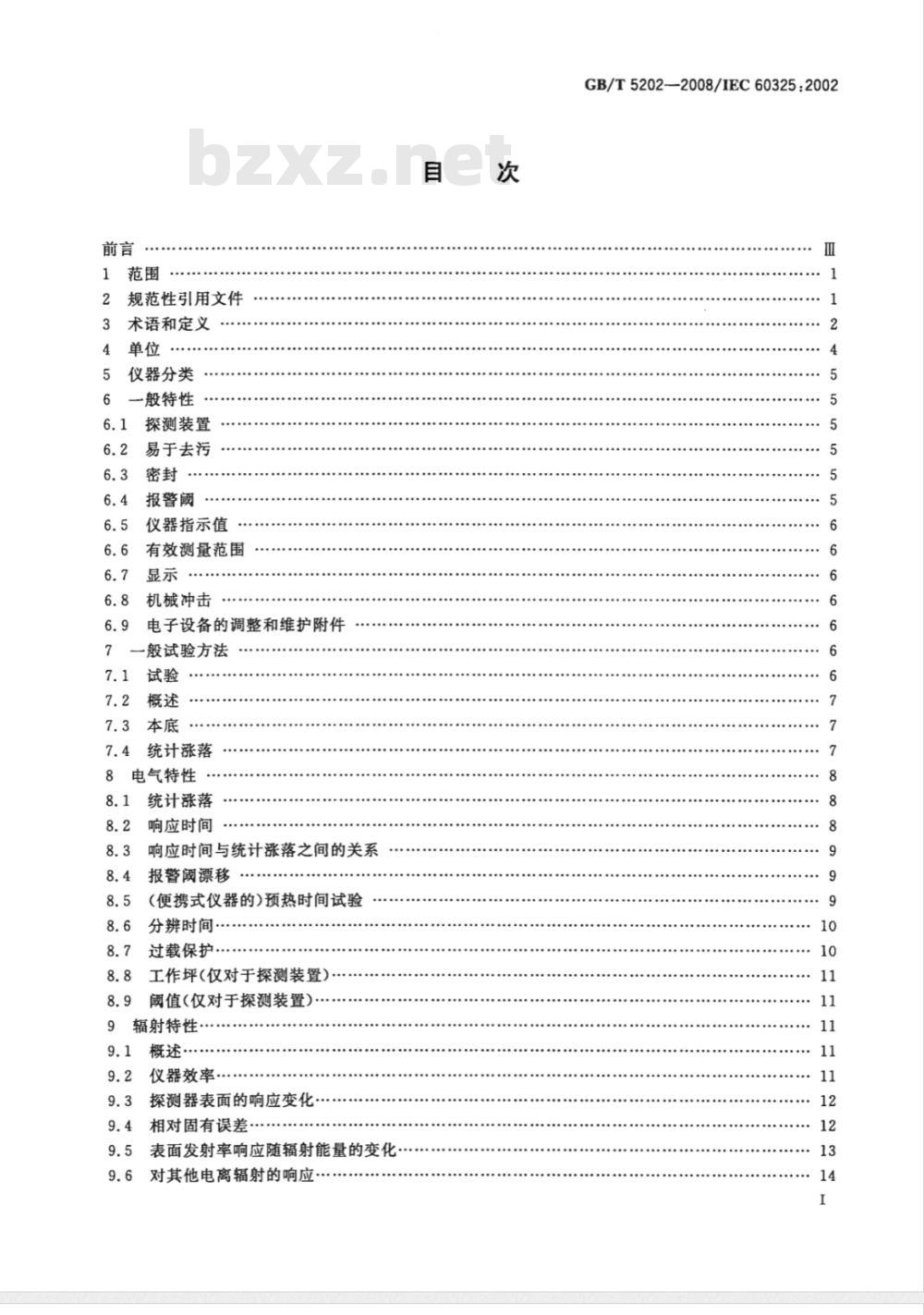 GB/T 5202—2008/IEC 60325:2002

bzxz.net

目　次

前言 …… Ⅲ
1　范围 …… 1
2　规范性引用文件 …… 1
3　术语和定义 …… 2
4　单位 …… 4
5　仪器分类 …… 5
6　一般特性 …… 5
6.1　探测装置 …… 5
6.2　易于去污 …… 5
6.3　密封 …… 5
6.4　报警阈 …… 5
6.5　仪器指示值 …… 6
6.6　有效测量范围 …… 6
6.7　显示 …… 6
6.8　机械冲击 …… 6
6.9　电子设备的调整和维护附件 …… 6
7　一般试验方法 …… 6
7.1　试验 …… 6
7.2　概述 …… 7
7.3　本底 …… 7
7.4　统计涨落 …… 7
8　电气特性 …… 8
8.1　统计涨落 …… 8
8.2　响应时间 …… 8
8.3　响应时间与统计涨落之间的关系 …… 9
8.4　报警阈漂移 …… 9
8.5　(便携式仪器的)预热时间试验 …… 9
8.6　分辨时间 …… 10
8.7　过载保护 …… 10
8.8　工作坪(仅对于探测装置) …… 11
8.9　阈值(仅对于探测装置) …… 11
9　辐射特性 …… 11
9.1　概述 …… 11
9.2　仪器效率 …… 11
9.3　探测器表面的响应变化 …… 12
9.4　相对固有误差 …… 12
9.5　表面发射率响应随辐射能量的变化 …… 13
9.6　对其他电离辐射的响应 …… 14

I